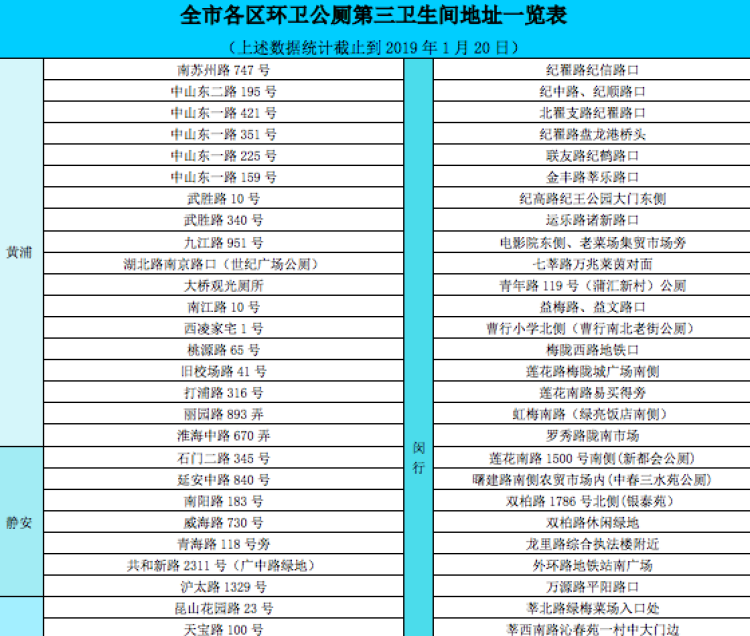 全市各区环卫公厕第三卫生间地址一览表

（上述数据统计截止到 2019 年 1 月 20 日）

| 黄浦 | 南苏州路 747 号 |
|---|---|
| | 中山东二路 195 号 |
| | 中山东一路 421 号 |
| | 中山东一路 351 号 |
| | 中山东一路 225 号 |
| | 中山东一路 159 号 |
| | 武胜路 10 号 |
| | 武胜路 340 号 |
| | 九江路 951 号 |
| | 湖北路南京路口（世纪广场公厕） |
| | 大桥观光厕所 |
| | 南江路 10 号 |
| | 西凌家宅 1 号 |
| | 桃源路 65 号 |
| | 旧校场路 41 号 |
| | 打浦路 316 号 |
| | 丽园路 893 弄 |
| | 淮海中路 670 弄 |
| 静安 | 石门二路 345 号 |
| | 延安中路 840 号 |
| | 南阳路 183 号 |
| | 威海路 730 号 |
| | 青海路 118 号旁 |
| | 共和新路 2311 号（广中路绿地） |
| | 沪太路 1329 号 |
| | 昆山花园路 23 号 |
| | 天宝路 100 号 |

| 闵行 | 纪翟路纪信路口 |
|---|---|
| | 纪中路、纪顺路口 |
| | 北翟支路纪翟路口 |
| | 纪翟路盘龙港桥头 |
| | 联友路纪鹤路口 |
| | 金丰路莘乐路口 |
| | 纪高路纪王公园大门东侧 |
| | 运乐路诸新路口 |
| | 电影院东侧、老菜场集贸市场旁 |
| | 七莘路万兆菜园对面 |
| | 青年路 119 号（浦汇新村）公厕 |
| | 益梅路、益文路口 |
| | 曹行小学北侧（曹行南北老街公厕） |
| | 梅陇西路地铁口 |
| | 莲花路梅陇城广场南侧 |
| | 莲花南路易买得旁 |
| | 虹梅南路（绿亮饭店南侧） |
| | 罗秀路陇南市场 |
| | 莲花南路 1500 号南侧(新都会公厕) |
| | 曙建路南侧农贸市场内(中春三水苑公厕) |
| | 双柏路 1786 号北侧(银泰苑) |
| | 双柏路休闲绿地 |
| | 龙里路综合执法楼附近 |
| | 外环路地铁站南广场 |
| | 万源路平阳路口 |
| | 莘北路绿梅菜场入口处 |
| | 莘西南路沁春苑一村中大门边 |